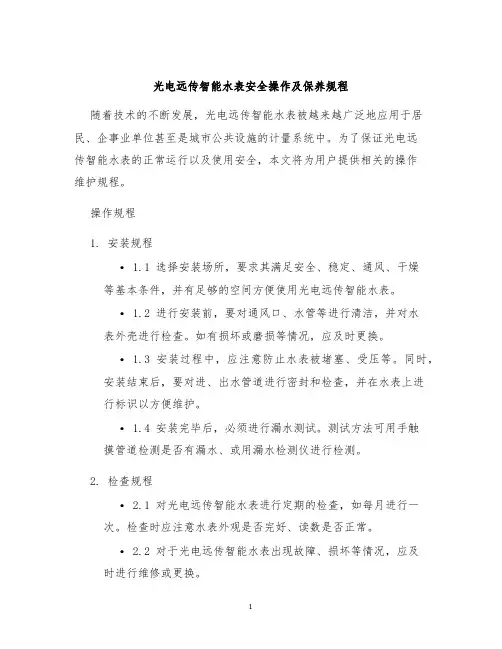 光电远传智能水表安全操作及保养规程

随着技术的不断发展，光电远传智能水表被越来越广泛地应用于居民、企事业单位甚至是城市公共设施的计量系统中。为了保证光电远传智能水表的正常运行以及使用安全，本文将为用户提供相关的操作维护规程。

操作规程

1. 安装规程

• 1.1 选择安装场所，要求其满足安全、稳定、通风、干燥等基本条件，并有足够的空间方便使用光电远传智能水表。

• 1.2 进行安装前，要对通风口、水管等进行清洁，并对水表外壳进行检查。如有损坏或磨损等情况，应及时更换。

• 1.3 安装过程中，应注意防止水表被堵塞、受压等。同时，安装结束后，要对进、出水管道进行密封和检查，并在水表上进行标识以方便维护。

• 1.4 安装完毕后，必须进行漏水测试。测试方法可用手触摸管道检测是否有漏水、或用漏水检测仪进行检测。

2. 检查规程

• 2.1 对光电远传智能水表进行定期的检查，如每月进行一次。检查时应注意水表外观是否完好、读数是否正常。

• 2.2 对于光电远传智能水表出现故障、损坏等情况，应及时进行维修或更换。

1